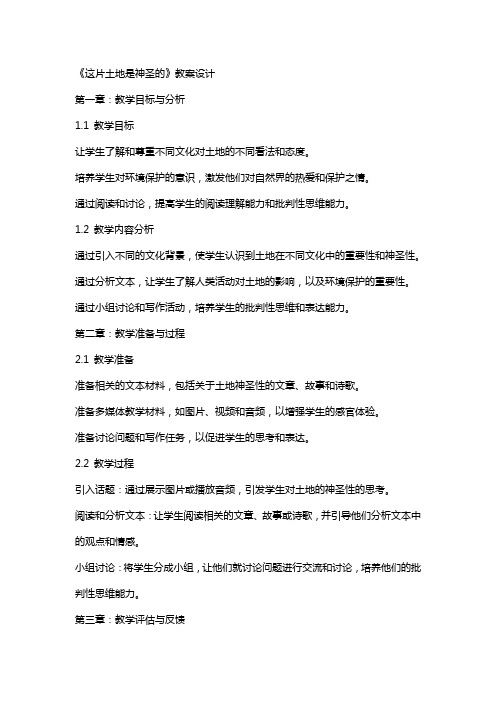 《这片土地是神圣的》教案设计

第一章：教学目标与分析

1.1 教学目标

让学生了解和尊重不同文化对土地的不同看法和态度。

培养学生对环境保护的意识，激发他们对自然界的热爱和保护之情。

通过阅读和讨论，提高学生的阅读理解能力和批判性思维能力。

1.2 教学内容分析

通过引入不同的文化背景，使学生认识到土地在不同文化中的重要性和神圣性。

通过分析文本，让学生了解人类活动对土地的影响，以及环境保护的重要性。

通过小组讨论和写作活动，培养学生的批判性思维和表达能力。

第二章：教学准备与过程

2.1 教学准备

准备相关的文本材料，包括关于土地神圣性的文章、故事和诗歌。

准备多媒体教学材料，如图片、视频和音频，以增强学生的感官体验。

准备讨论问题和写作任务，以促进学生的思考和表达。

2.2 教学过程

引入话题：通过展示图片或播放音频，引发学生对土地的神圣性的思考。

阅读和分析文本：让学生阅读相关的文章、故事或诗歌，并引导他们分析文本中的观点和情感。

小组讨论：将学生分成小组，让他们就讨论问题进行交流和讨论，培养他们的批判性思维能力。

第三章：教学评估与反馈